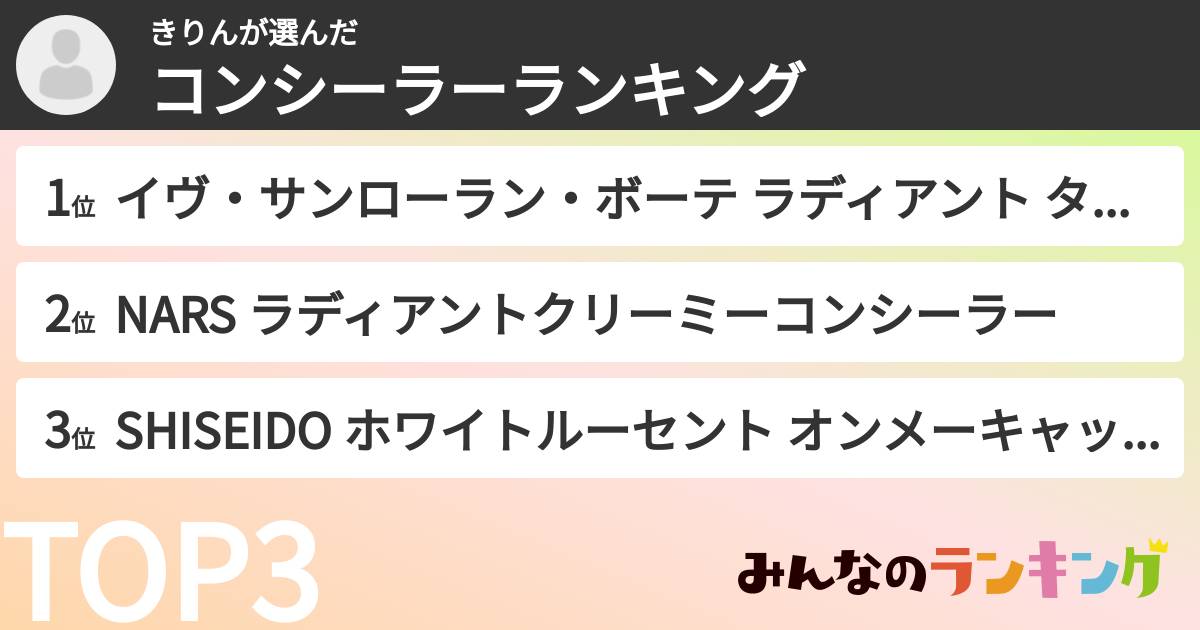 きりんが選んだ
コンシーラーランキング

1位 イヴ・サンローラン・ボーテ ラディアント タ...

2位 NARS ラディアントクリーミーコンシーラー

3位 SHISEIDO ホワイトルーセント オンメーキャッ...

TOP3

みんなのランキング